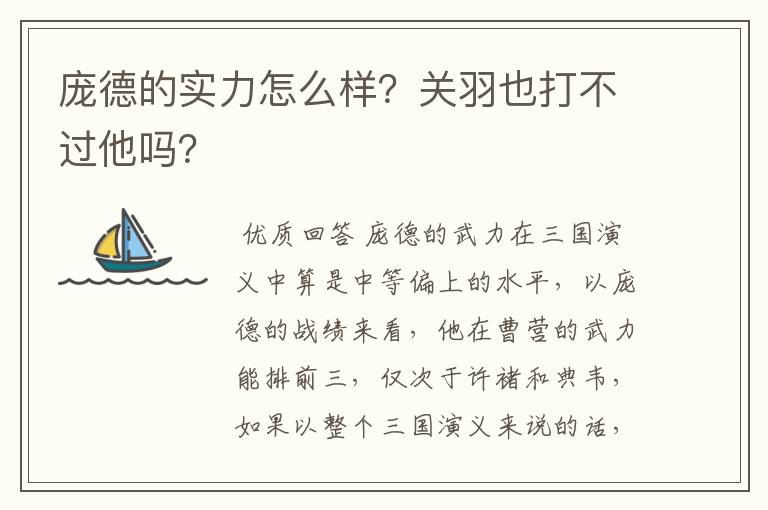 庞德的实力怎么样？关羽也打不过他吗？

优质回答 庞德的武力在三国演义中算是中等偏上的水平，以庞德的战绩来看，他在曹营的武力能排前三，仅次于许褚和典韦，如果以整个三国演义来说的话，